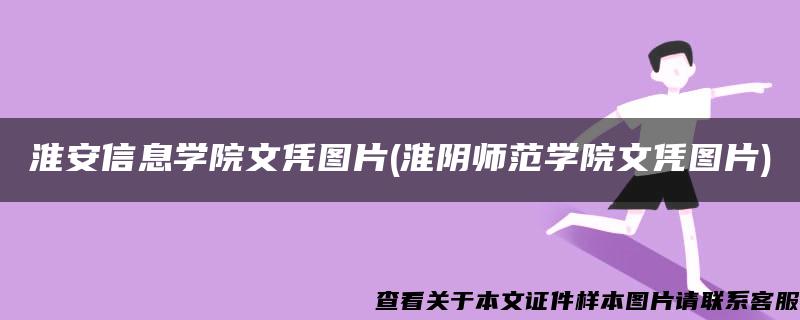 淮安信息学院文凭图片(淮阴师范学院文凭图片)

查看关于本文证件样本图片请联系客服